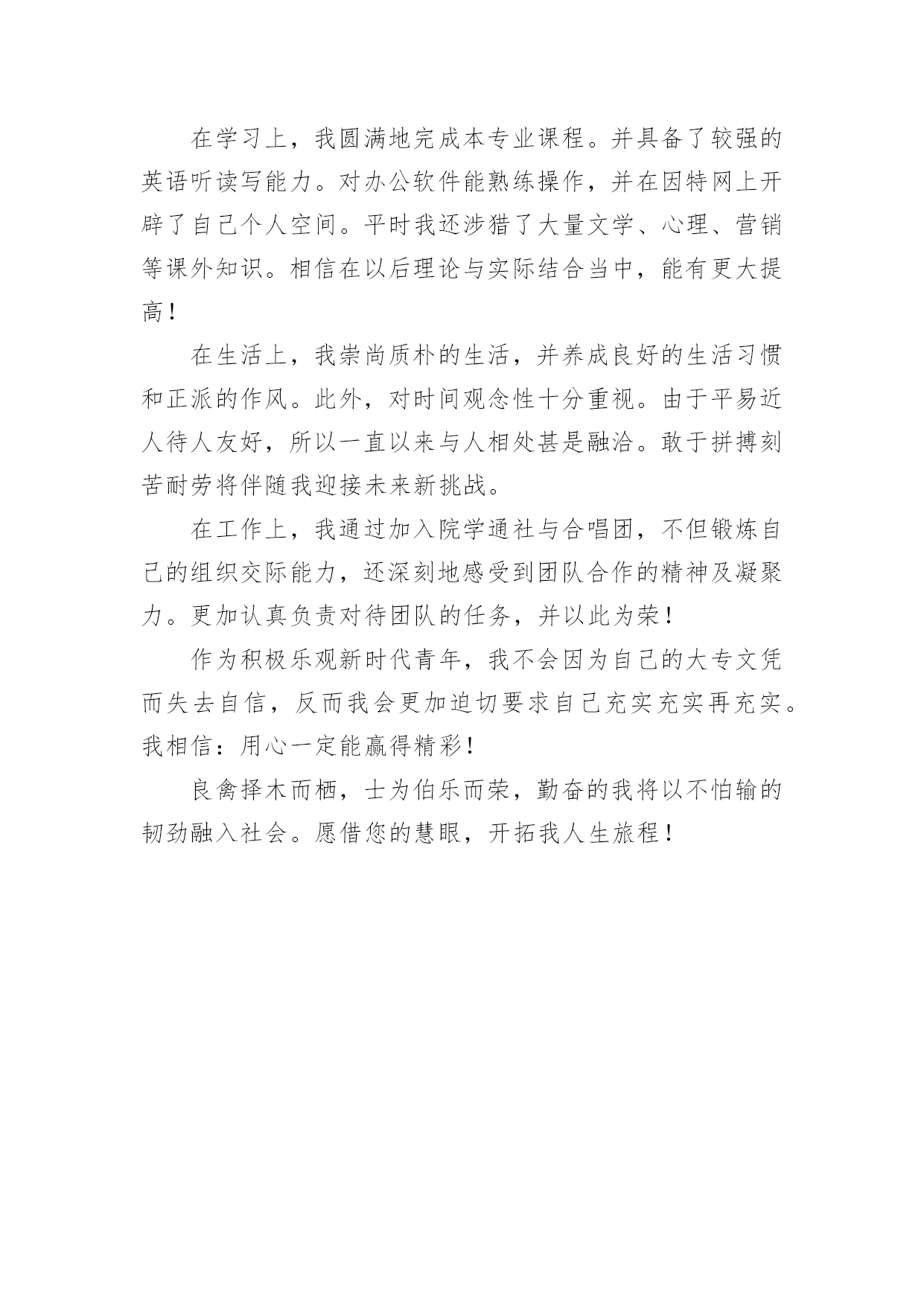 在学习上，我圆满地完成本专业课程。并具备了较强的英语听读写能力。对办公软件能熟练操作，并在因特网上开辟了自己个人空间。平时我还涉猎了大量文学、心理、营销等课外知识。相信在以后理论与实际结合当中，能有更大提高！

在生活上，我崇尚质朴的生活，并养成良好的生活习惯和正派的作风。此外，对时间观念性十分重视。由于平易近人待人友好，所以一直以来与人相处甚是融洽。敢于拼搏刻苦耐劳将伴随我迎接未来新挑战。

在工作上，我通过加入院学通社与合唱团，不但锻炼自己的组织交际能力，还深刻地感受到团队合作的精神及凝聚力。更加认真负责对待团队的任务，并以此为荣！

作为积极乐观新时代青年，我不会因为自己的大专文凭而失去自信，反而我会更加迫切要求自己充实充实再充实。我相信：用心一定能赢得精彩！

良禽择木而栖，士为伯乐而荣，勤奋的我将以不怕输的韧劲融入社会。愿借您的慧眼，开拓我人生旅程！